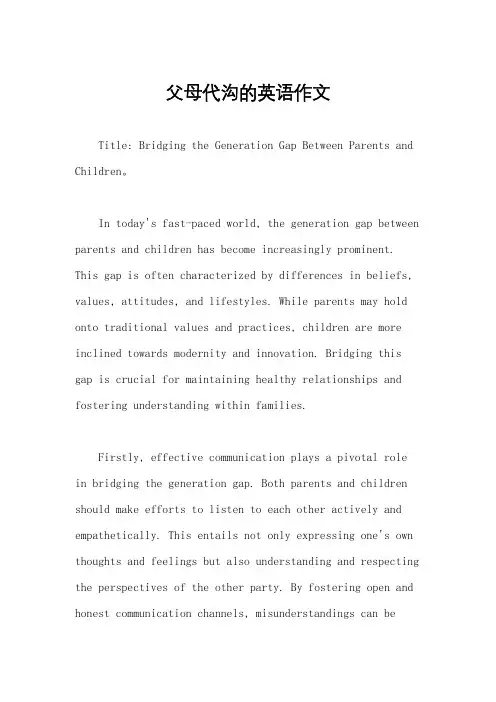 父母代沟的英语作文

Title: Bridging the Generation Gap Between Parents and Children。

In today's fast-paced world, the generation gap between parents and children has become increasingly prominent. This gap is often characterized by differences in beliefs, values, attitudes, and lifestyles. While parents may hold onto traditional values and practices, children are more inclined towards modernity and innovation. Bridging this gap is crucial for maintaining healthy relationships and fostering understanding within families.

Firstly, effective communication plays a pivotal role in bridging the generation gap. Both parents and children should make efforts to listen to each other actively and empathetically. This entails not only expressing one's own thoughts and feelings but also understanding and respecting the perspectives of the other party. By fostering open and honest communication channels, misunderstandings can be